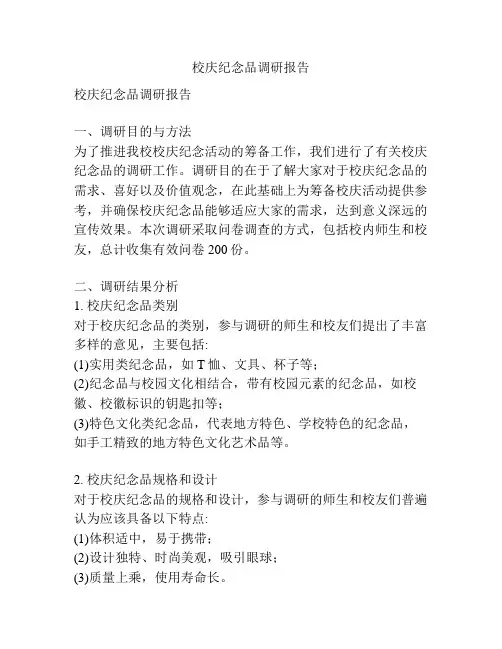 校庆纪念品调研报告

校庆纪念品调研报告

一、调研目的与方法
为了推进我校校庆纪念活动的筹备工作，我们进行了有关校庆纪念品的调研工作。调研目的在于了解大家对于校庆纪念品的需求、喜好以及价值观念，在此基础上为筹备校庆活动提供参考，并确保校庆纪念品能够适应大家的需求，达到意义深远的宣传效果。本次调研采取问卷调查的方式，包括校内师生和校友，总计收集有效问卷 200 份。

二、调研结果分析
1. 校庆纪念品类别
对于校庆纪念品的类别，参与调研的师生和校友们提出了丰富多样的意见，主要包括:
(1)实用类纪念品，如 T 恤、文具、杯子等；
(2)纪念品与校园文化相结合，带有校园元素的纪念品，如校徽、校徽标识的钥匙扣等；
(3)特色文化类纪念品，代表地方特色、学校特色的纪念品，如手工精致的地方特色文化艺术品等。

2. 校庆纪念品规格和设计
对于校庆纪念品的规格和设计，参与调研的师生和校友们普遍认为应该具备以下特点:
(1)体积适中，易于携带；
(2)设计独特、时尚美观，吸引眼球；
(3)质量上乘，使用寿命长。